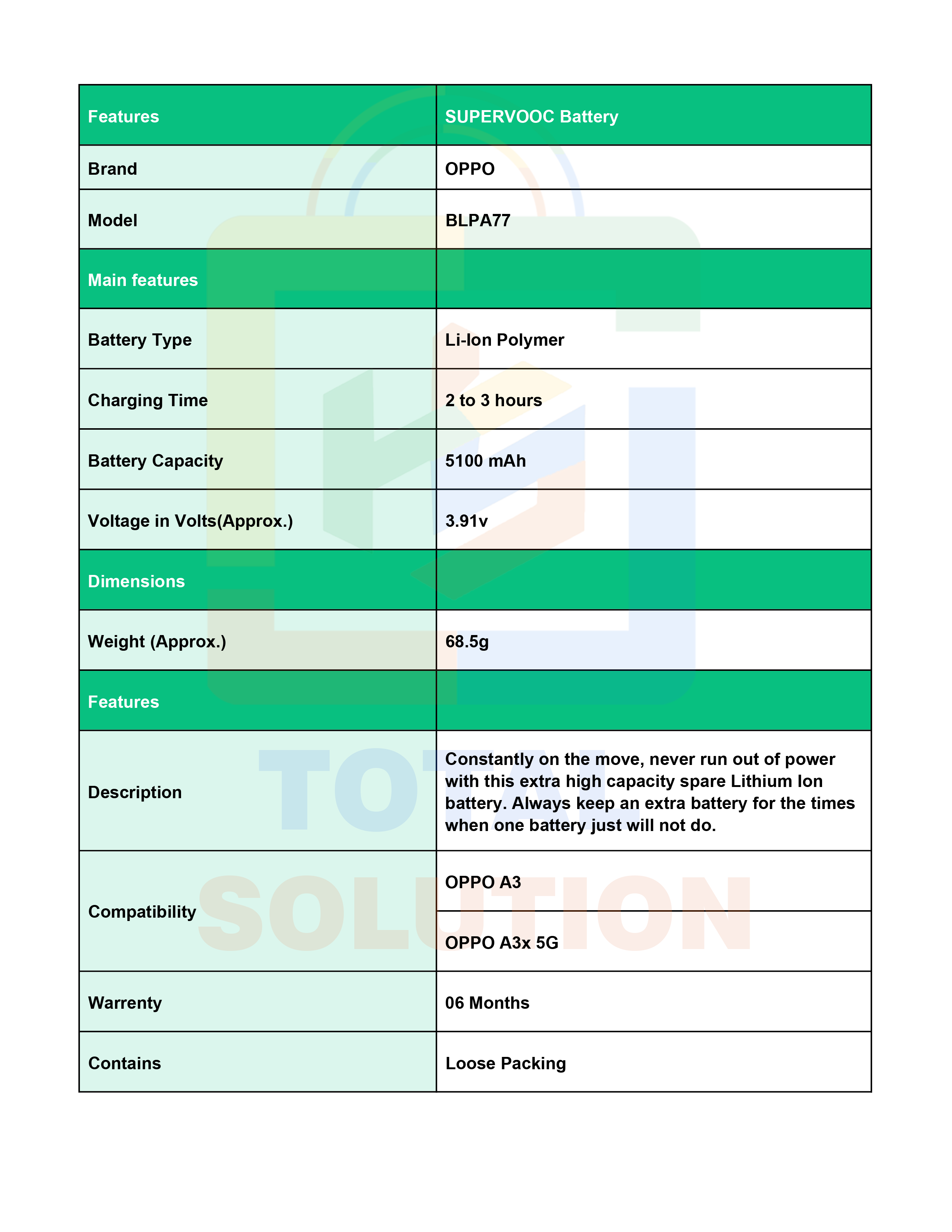 | Features | SUPERVOOC Battery |
|---|---|
| Brand | OPPO |
| Model | BLPA77 |
| Main features | |
| Battery Type | Li-Ion Polymer |
| Charging Time | 2 to 3 hours |
| Battery Capacity | 5100 mAh |
| Voltage in Volts(Approx.) | 3.91v |
| Dimensions | |
| Weight (Approx.) | 68.5g |
| Features | |
| Description | Constantly on the move, never run out of power with this extra high capacity spare Lithium Ion battery. Always keep an extra battery for the times when one battery just will not do. |
| Compatibility | OPPO A3 |
| | OPPO A3x 5G |
| Warrenty | 06 Months |
| Contains | Loose Packing |

TOTAL SOLUTION